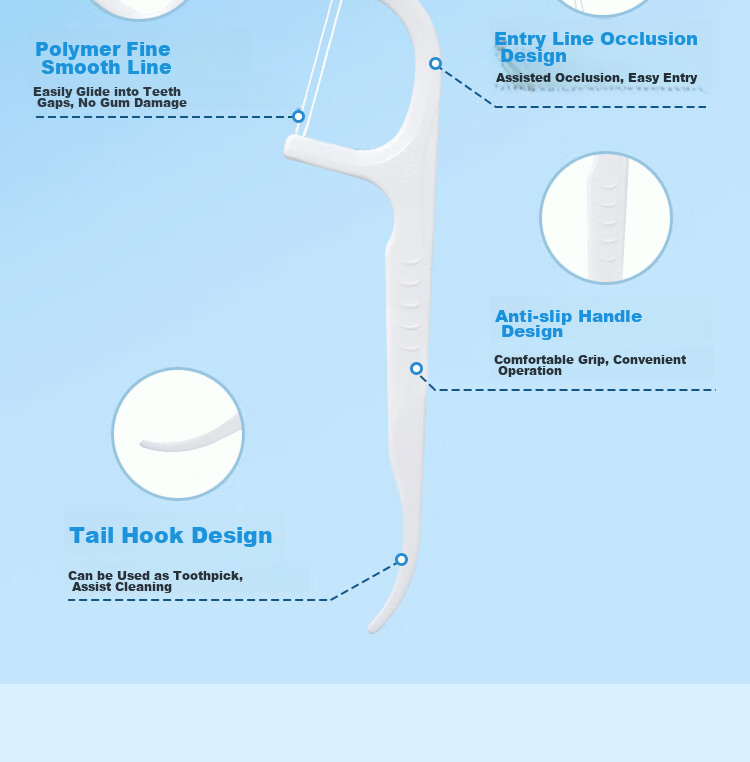 Polymer Fine Smooth Line

Easily Glide into Teeth Gaps, No Gum Damage

Entry Line Occlusion Design

Assisted Occlusion, Easy Entry

Anti-slip Handle Design

Comfortable Grip, Convenient Operation

Tail Hook Design

Can be Used as Toothpick, Assist Cleaning